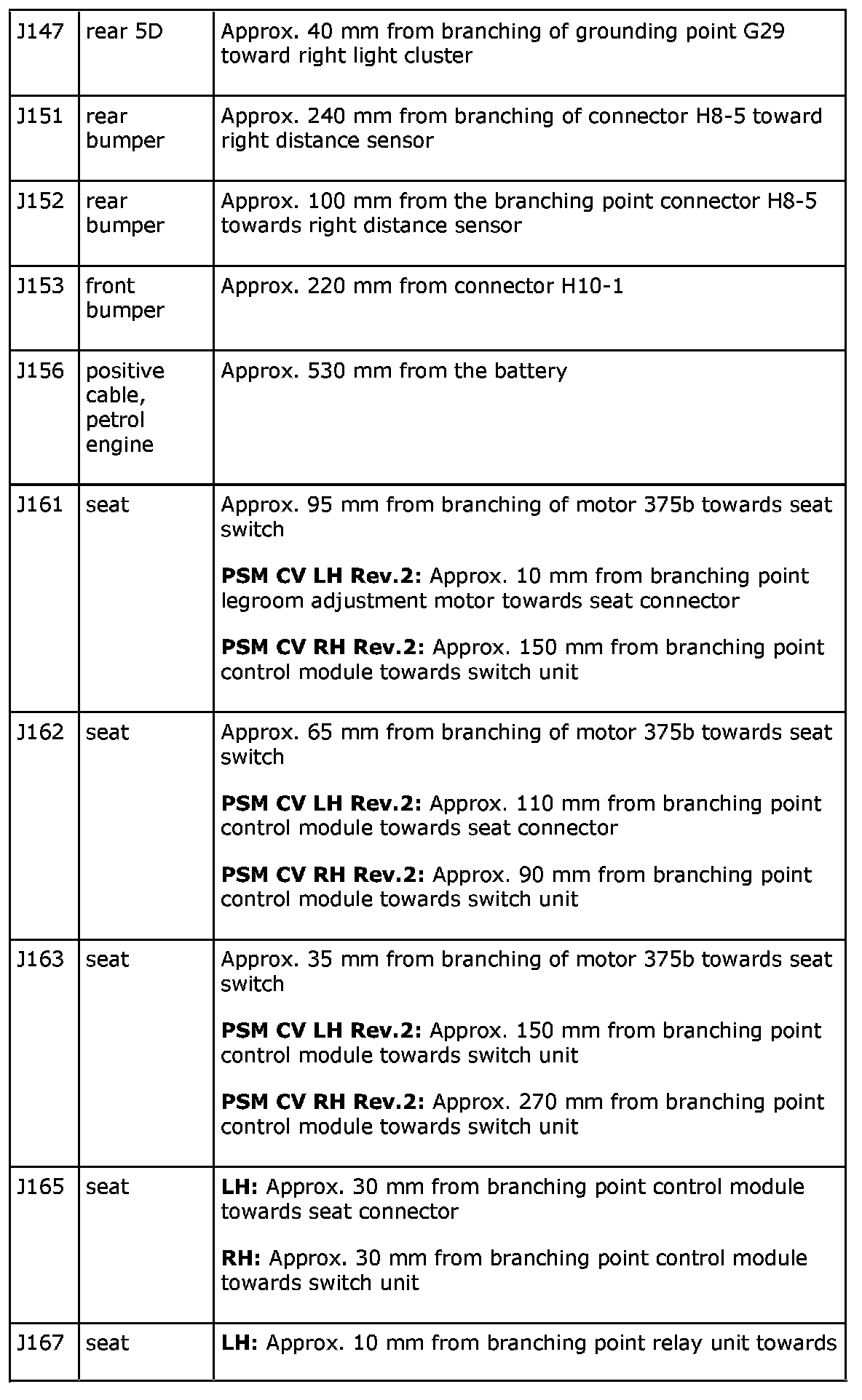 | J147 | rear 5D | Approx. 40 mm from branching of grounding point G29 toward right light cluster |
|---|---|---|
| J151 | rear bumper | Approx. 240 mm from branching of connector H8-5 toward right distance sensor |
| J152 | rear bumper | Approx. 100 mm from the branching point connector H8-5 towards right distance sensor |
| J153 | front bumper | Approx. 220 mm from connector H10-1 |
| J156 | positive cable, petrol engine | Approx. 530 mm from the battery |
| J161 | seat | Approx. 95 mm from branching of motor 375b towards seat switch<br><br>**PSM CV LH Rev.2:** Approx. 10 mm from branching point legroom adjustment motor towards seat connector<br><br>**PSM CV RH Rev.2:** Approx. 150 mm from branching point control module towards switch unit |
| J162 | seat | Approx. 65 mm from branching of motor 375b towards seat switch<br><br>**PSM CV LH Rev.2:** Approx. 110 mm from branching point control module towards seat connector<br><br>**PSM CV RH Rev.2:** Approx. 90 mm from branching point control module towards switch unit |
| J163 | seat | Approx. 35 mm from branching of motor 375b towards seat switch<br><br>**PSM CV LH Rev.2:** Approx. 150 mm from branching point control module towards switch unit<br><br>**PSM CV RH Rev.2:** Approx. 270 mm from branching point control module towards switch unit |
| J165 | seat | **LH:** Approx. 30 mm from branching point control module towards seat connector<br><br>**RH:** Approx. 30 mm from branching point control module towards switch unit |
| J167 | seat | **LH:** Approx. 10 mm from branching point relay unit towards |